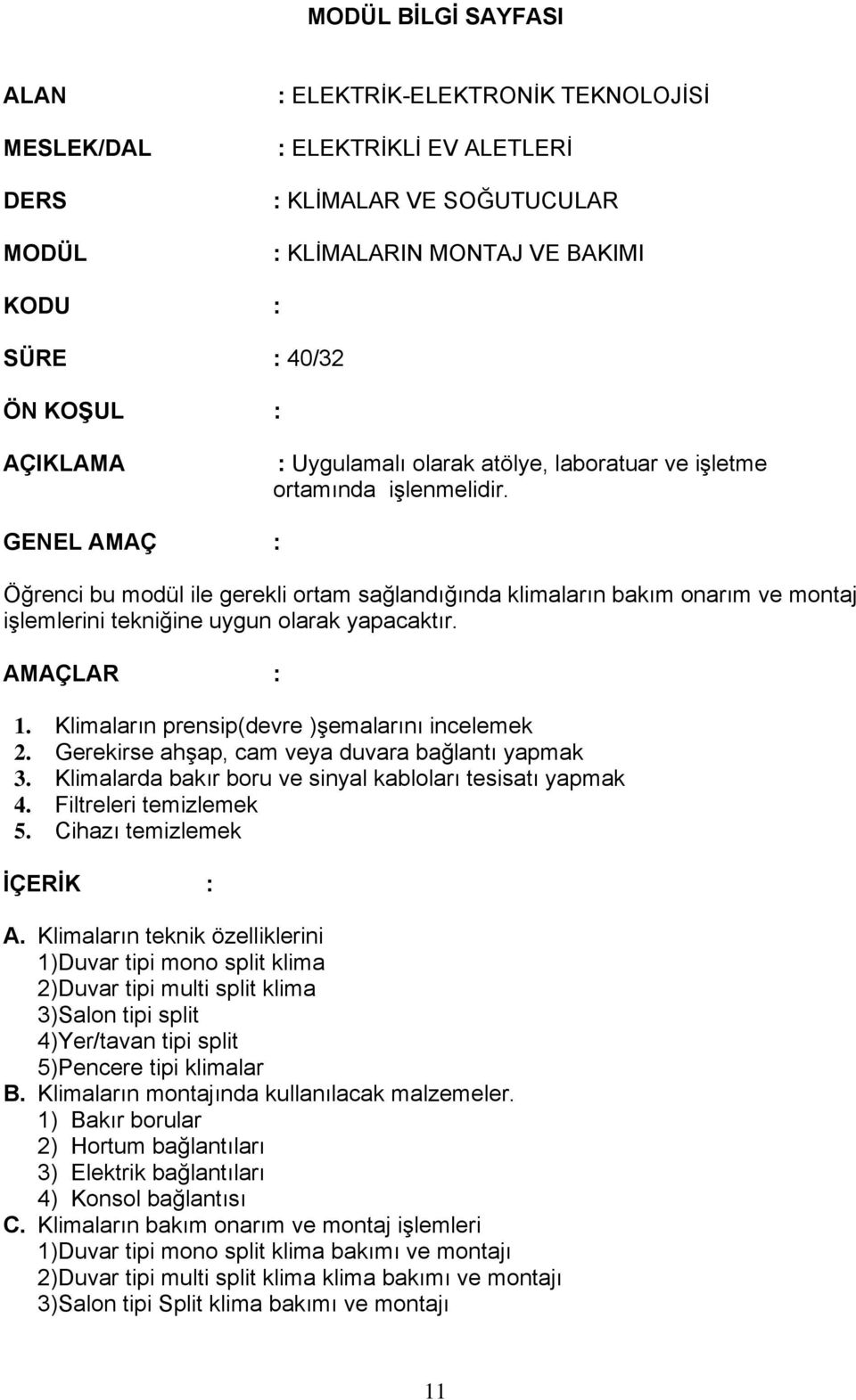 MODÜL BİLGİ SAYFASI

ALAN : ELEKTRİK-ELEKTRONİK TEKNOLOJİSİ

MESLEK/DAL : ELEKTRİKLİ EV ALETLERİ

DERS : KLİMALAR VE SOĞUTUCULAR

MODÜL : KLİMALARIN MONTAJ VE BAKIMI

KODU :

SÜRE : 40/32

ÖN KOŞUL :

AÇIKLAMA : Uygulamalı olarak atölye, laboratuar ve işletme ortamında işlenmelidir.

GENEL AMAÇ :

Öğrenci bu modül ile gerekli ortam sağlandığında klimaların bakım onarım ve montaj işlemlerini tekniğine uygun olarak yapacaktır.

AMAÇLAR :

1. Klimaların prensip(devre )şemalarını incelemek
2. Gerekirse ahşap, cam veya duvara bağlantı yapmak
3. Klimalarda bakır boru ve sinyal kabloları tesisatı yapmak
4. Filtreleri temizlemek
5. Cihazı temizlemek

İÇERİK :

A. Klimaların teknik özelliklerini
1)Duvar tipi mono split klima
2)Duvar tipi multi split klima
3)Salon tipi split
4)Yer/tavan tipi split
5)Pencere tipi klimalar
B. Klimaların montajında kullanılacak malzemeler.
1) Bakır borular
2) Hortum bağlantıları
3) Elektrik bağlantıları
4) Konsol bağlantısı
C. Klimaların bakım onarım ve montaj işlemleri
1)Duvar tipi mono split klima bakımı ve montajı
2)Duvar tipi multi split klima klima bakımı ve montajı
3)Salon tipi Split klima bakımı ve montajı

11